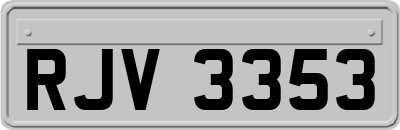 RJV 3353